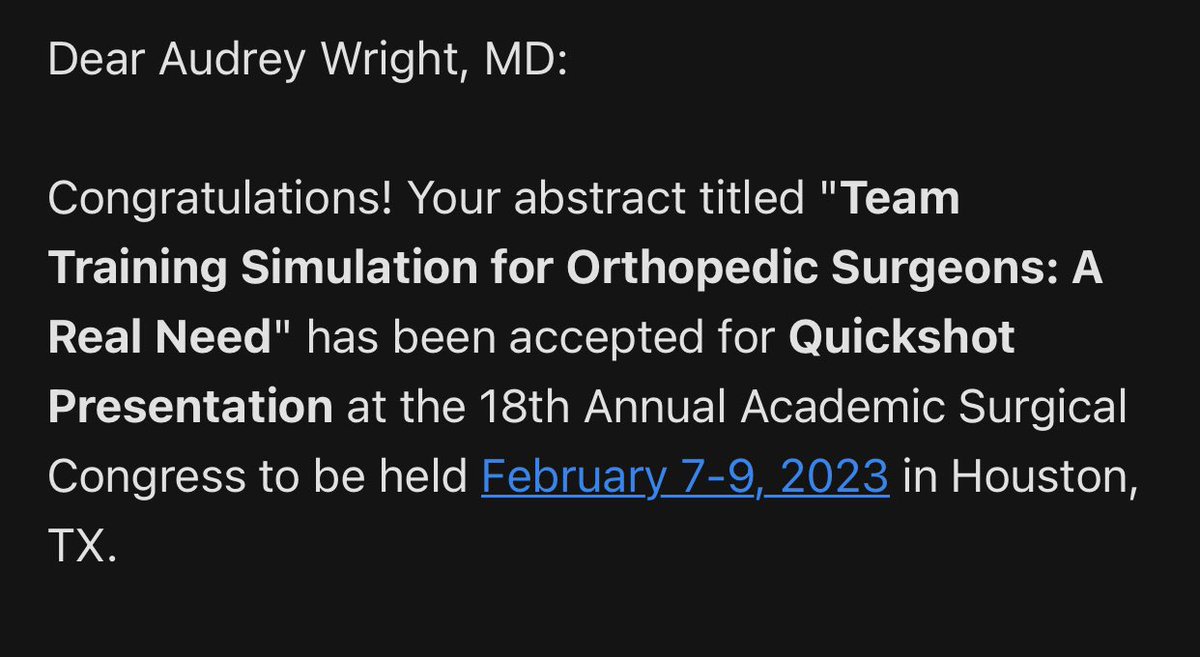 Dear Audrey Wright, MD:

Congratulations! Your abstract titled "Team Training Simulation for Orthopedic Surgeons: A Real Need" has been accepted for Quickshot Presentation at the 18th Annual Academic Surgical Congress to be held February 7-9, 2023 in Houston, TX.